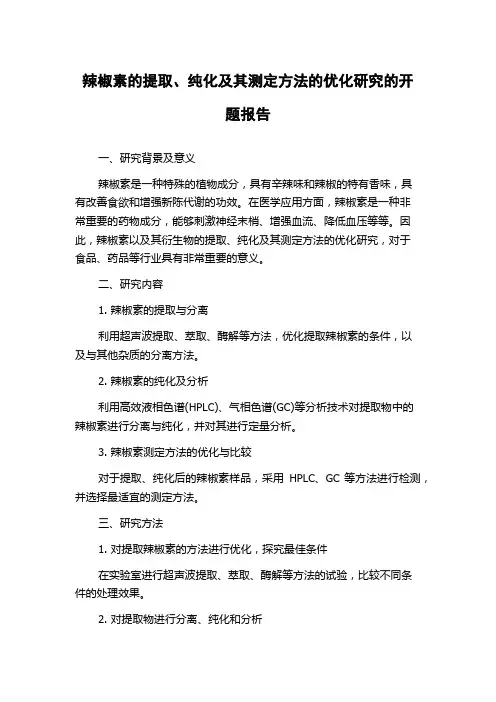 辣椒素的提取、纯化及其测定方法的优化研究的开题报告

一、研究背景及意义

辣椒素是一种特殊的植物成分，具有辛辣味和辣椒的特有香味，具有改善食欲和增强新陈代谢的功效。在医学应用方面，辣椒素是一种非常重要的药物成分，能够刺激神经末梢、增强血流、降低血压等等。因此，辣椒素以及其衍生物的提取、纯化及其测定方法的优化研究，对于食品、药品等行业具有非常重要的意义。

二、研究内容

1. 辣椒素的提取与分离

利用超声波提取、萃取、酶解等方法，优化提取辣椒素的条件，以及与其他杂质的分离方法。

2. 辣椒素的纯化及分析

利用高效液相色谱(HPLC)、气相色谱(GC)等分析技术对提取物中的辣椒素进行分离与纯化，并对其进行定量分析。

3. 辣椒素测定方法的优化与比较

对于提取、纯化后的辣椒素样品，采用 HPLC、GC 等方法进行检测，并选择最适宜的测定方法。

三、研究方法

1. 对提取辣椒素的方法进行优化，探究最佳条件

在实验室进行超声波提取、萃取、酶解等方法的试验，比较不同条件的处理效果。

2. 对提取物进行分离、纯化和分析